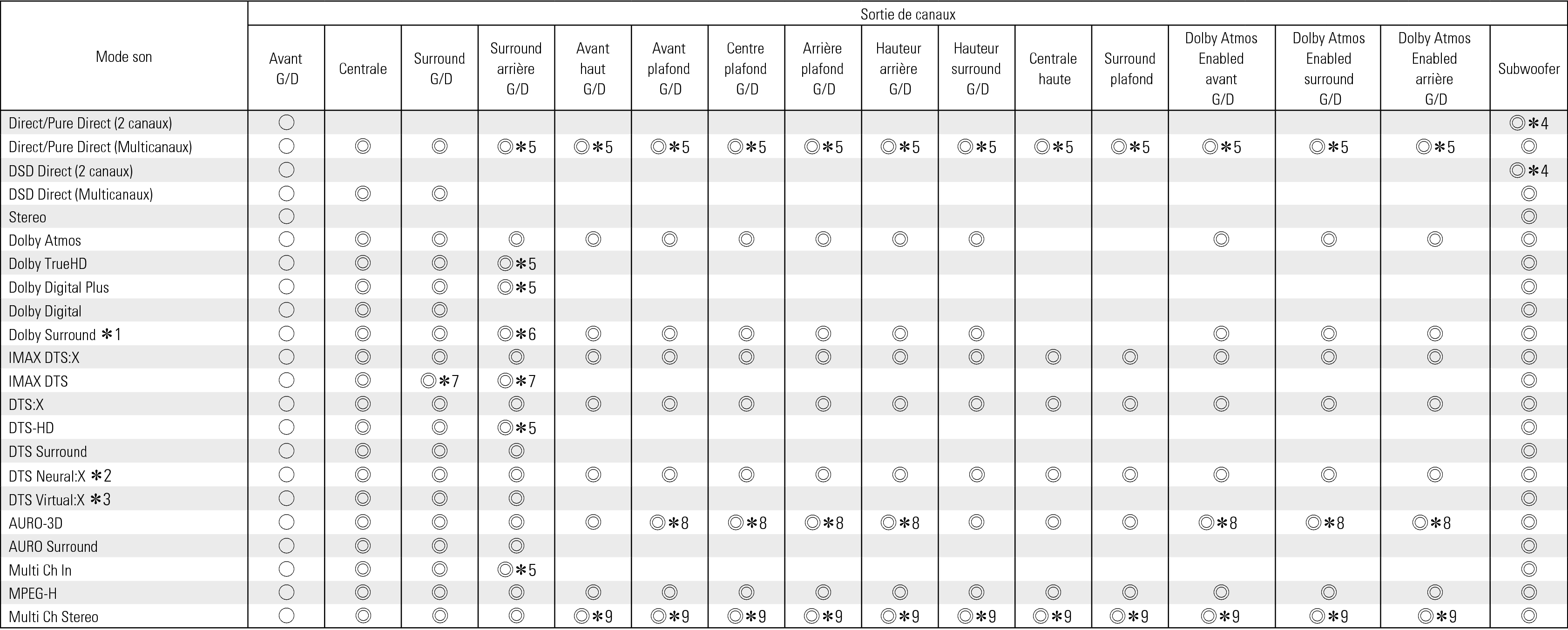 | Mode son | Sortie de canaux | | | | | | | | | | | | | | | |
|---|---|---|---|---|---|---|---|---|---|---|---|---|---|---|---|---|
| | Avant G/D | Centrale | Surround G/D | Surround arrière G/D | Avant haut G/D | Avant plafond G/D | Centre plafond G/D | Arrière plafond G/D | Hauteur arrière G/D | Hauteur surround G/D | Centrale haute | Surround plafond | Dolby Atmos Enabled avant G/D | Dolby Atmos Enabled surround G/D | Dolby Atmos Enabled arrière G/D | Subwoofer |
| Direct/Pure Direct (2 canaux) | ○ | | | | | | | | | | | | | | | ◎✻4 |
| Direct/Pure Direct (Multicanaux) | ○ | ◎ | ◎ | ◎✻5 | ◎✻5 | ◎✻5 | ◎✻5 | ◎✻5 | ◎✻5 | ◎✻5 | ◎✻5 | ◎✻5 | ◎✻5 | ◎✻5 | ◎✻5 | ◎ |
| DSD Direct (2 canaux) | ○ | | | | | | | | | | | | | | | ◎✻4 |
| DSD Direct (Multicanaux) | ○ | ◎ | ◎ | | | | | | | | | | | | | ◎ |
| Stereo | ○ | | | | | | | | | | | | | | | ◎ |
| Dolby Atmos | ○ | ◎ | ◎ | ◎ | ◎ | ◎ | ◎ | ◎ | ◎ | ◎ | | | ◎ | ◎ | ◎ | ◎ |
| Dolby TrueHD | ○ | ◎ | ◎ | ◎✻5 | | | | | | | | | | | | ◎ |
| Dolby Digital Plus | ○ | ◎ | ◎ | ◎✻5 | | | | | | | | | | | | ◎ |
| Dolby Digital | ○ | ◎ | ◎ | | | | | | | | | | | | | ◎ |
| Dolby Surround ✻1 | ○ | ◎ | ◎ | ◎✻6 | ◎ | ◎ | ◎ | ◎ | ◎ | ◎ | | | ◎ | ◎ | ◎ | ◎ |
| IMAX DTS:X | ○ | ◎ | ◎ | ◎ | ◎ | ◎ | ◎ | ◎ | ◎ | ◎ | ◎ | ◎ | ◎ | ◎ | ◎ | ◎ |
| IMAX DTS | ○ | ◎ | ◎✻7 | ◎✻7 | | | | | | | | | | | | ◎ |
| DTS:X | ○ | ◎ | ◎ | ◎ | ◎ | ◎ | ◎ | ◎ | ◎ | ◎ | ◎ | ◎ | ◎ | ◎ | ◎ | ◎ |
| DTS-HD | ○ | ◎ | ◎ | ◎✻5 | | | | | | | | | | | | ◎ |
| DTS Surround | ○ | ◎ | ◎ | ◎ | | | | | | | | | | | | ◎ |
| DTS Neural:X ✻2 | ○ | ◎ | ◎ | ◎ | ◎ | ◎ | ◎ | ◎ | ◎ | ◎ | ◎ | ◎ | ◎ | ◎ | ◎ | ◎ |
| DTS Virtual:X ✻3 | ○ | ◎ | ◎ | ◎ | | | | | | | | | | | | ◎ |
| AURO-3D | ○ | ◎ | ◎ | ◎ | ◎ | ◎✻8 | ◎✻8 | ◎✻8 | ◎✻8 | ◎ | ◎ | ◎ | ◎✻8 | ◎✻8 | ◎✻8 | ◎ |
| AURO Surround | ○ | ◎ | ◎ | ◎ | | | | | | | | | | | | ◎ |
| Multi Ch In | ○ | ◎ | ◎ | ◎✻5 | | | | | | | | | | | | ◎ |
| MPEG-H | ○ | ◎ | ◎ | ◎ | ◎ | ◎ | ◎ | ◎ | ◎ | ◎ | ◎ | ◎ | ◎ | ◎ | ◎ | ◎ |
| Multi Ch Stereo | ○ | ◎ | ◎ | ◎ | ◎✻9 | ◎✻9 | ◎✻9 | ◎✻9 | ◎✻9 | ◎✻9 | ◎✻9 | ◎✻9 | ◎✻9 | ◎✻9 | ◎✻9 | ◎ |